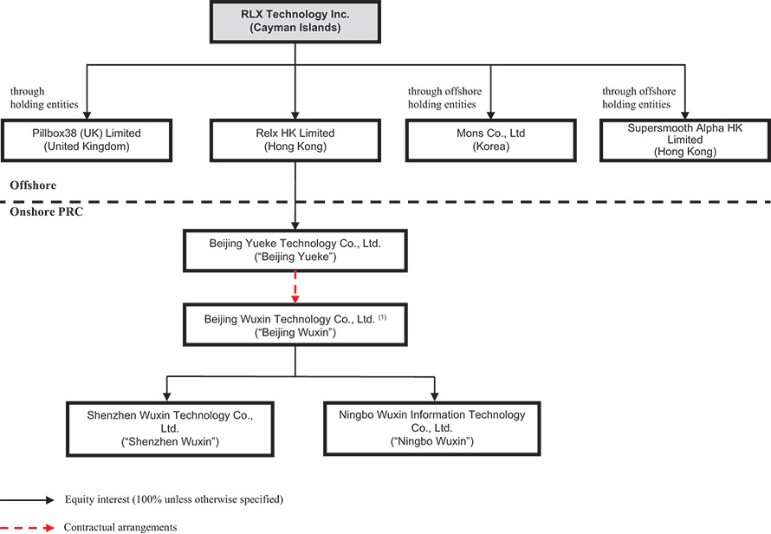 RLX Technology Inc.
(Cayman Islands)

through holding entities

through offshore holding entities

through offshore holding entities

Pillbox38 (UK) Limited
(United Kingdom)

Relx HK Limited
(Hong Kong)

Mons Co., Ltd
(Korea)

Supersmooth Alpha HK Limited
(Hong Kong)

Offshore

Onshore PRC

Beijing Yueke Technology Co., Ltd.
("Beijing Yueke")

Beijing Wuxin Technology Co., Ltd. $^{(1)}$
("Beijing Wuxin")

Shenzhen Wuxin Technology Co., Ltd.
("Shenzhen Wuxin")

Ningbo Wuxin Information Technology Co., Ltd.
("Ningbo Wuxin")

Equity interest (100% unless otherwise specified)

Contractual arrangements